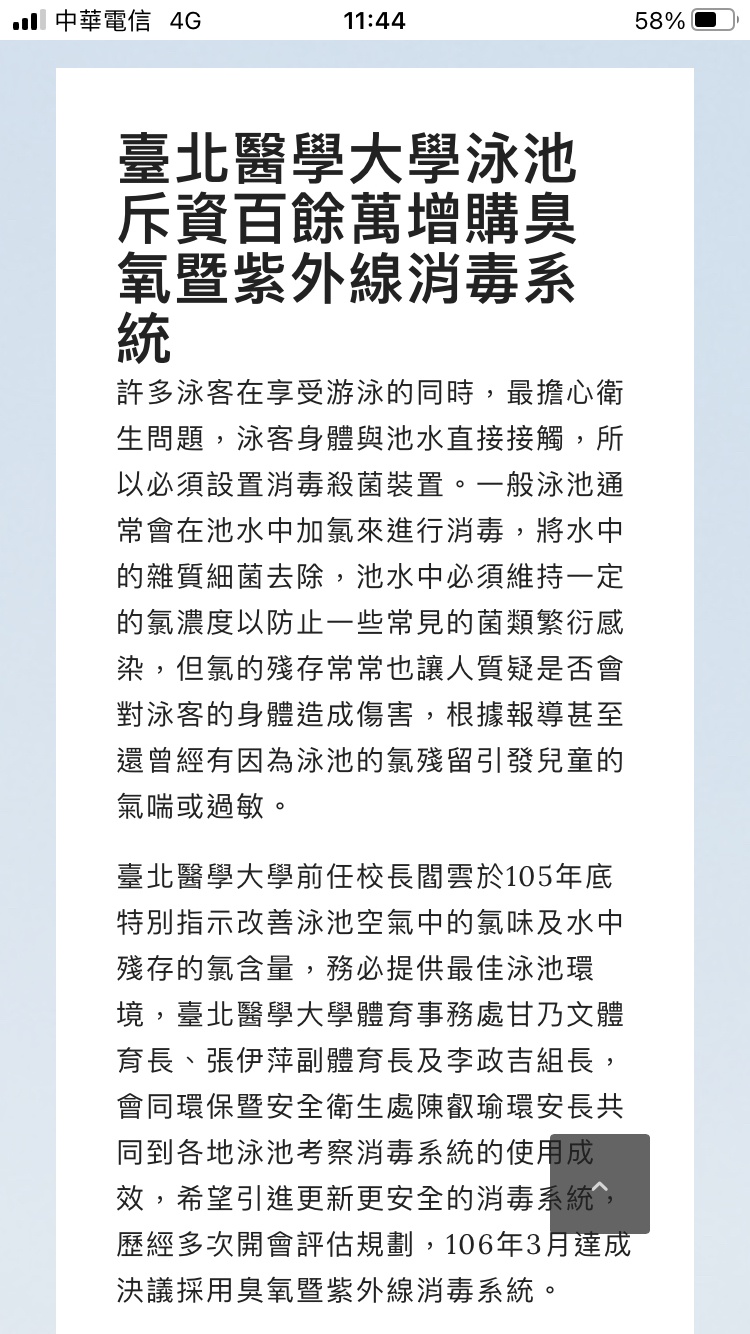 中華電信 4G 11:44 58%

臺北醫學大學泳池斥資百餘萬增購臭氧暨紫外線消毒系統

許多泳客在享受游泳的同時，最擔心衛生問題，泳客身體與池水直接接觸，所以必須設置消毒殺菌裝置。一般泳池通常會在池水中加氯來進行消毒，將水中的雜質細菌去除，池水中必須維持一定的氯濃度以防止一些常見的菌類繁衍感染，但氯的殘存常常也讓人質疑是否會對泳客的身體造成傷害，根據報導甚至還曾經有因為泳池的氯殘留引發兒童的氣喘或過敏。

臺北醫學大學前任校長閻雲於105年底特別指示改善泳池空氣中的氯味及水中殘存的氯含量，務必提供最佳泳池環境，臺北醫學大學體育事務處甘乃文體育長、張伊萍副體育長及李政吉組長，會同環保暨安全衛生處陳叡瑜環安長共同到各地泳池考察消毒系統的使用成效，希望引進更新更安全的消毒系統，歷經多次開會評估規劃，106年3月達成決議採用臭氧暨紫外線消毒系統。